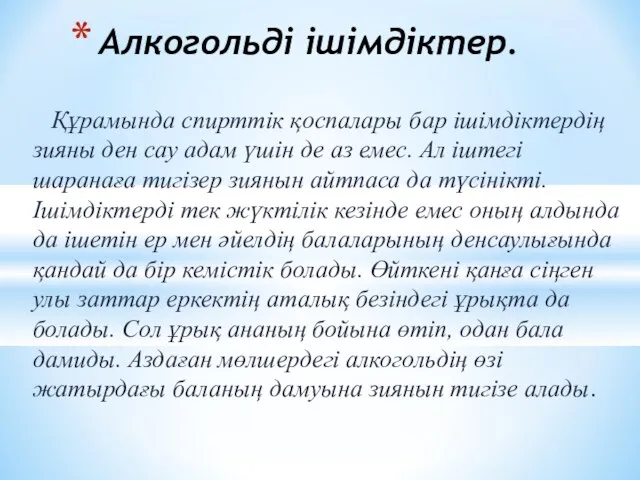 * Алкогольді ішімдіктер.

Құрамында спирттік қоспалары бар ішімдіктердің зияны ден сау адам үшін де аз емес. Ал іштегі шаранаға тигізер зиянын айтпаса да түсінікті. Ішімдіктерді тек жүктілік кезінде емес оның алдында да ішетін ер мен әйелдің балаларының денсаулығында қандай да бір кемістік болады. Өйткені қанға сіңген улы заттар еркектің аталық безіндегі ұрықта да болады. Сол ұрық ананың бойына өтіп, одан бала дамиды. Аздаған мөлшердегі алкогольдің өзі жатырдағы баланың дамуына зиянын тигізе алады.